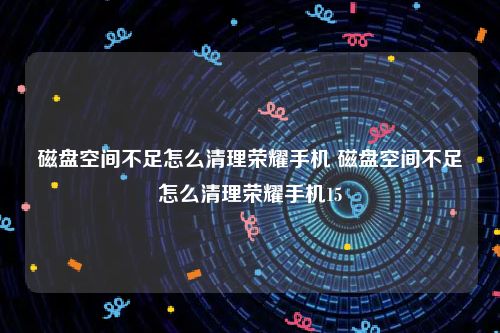 磁盘空间不足怎么清理荣耀手机 磁盘空间不足怎么清理荣耀手机15